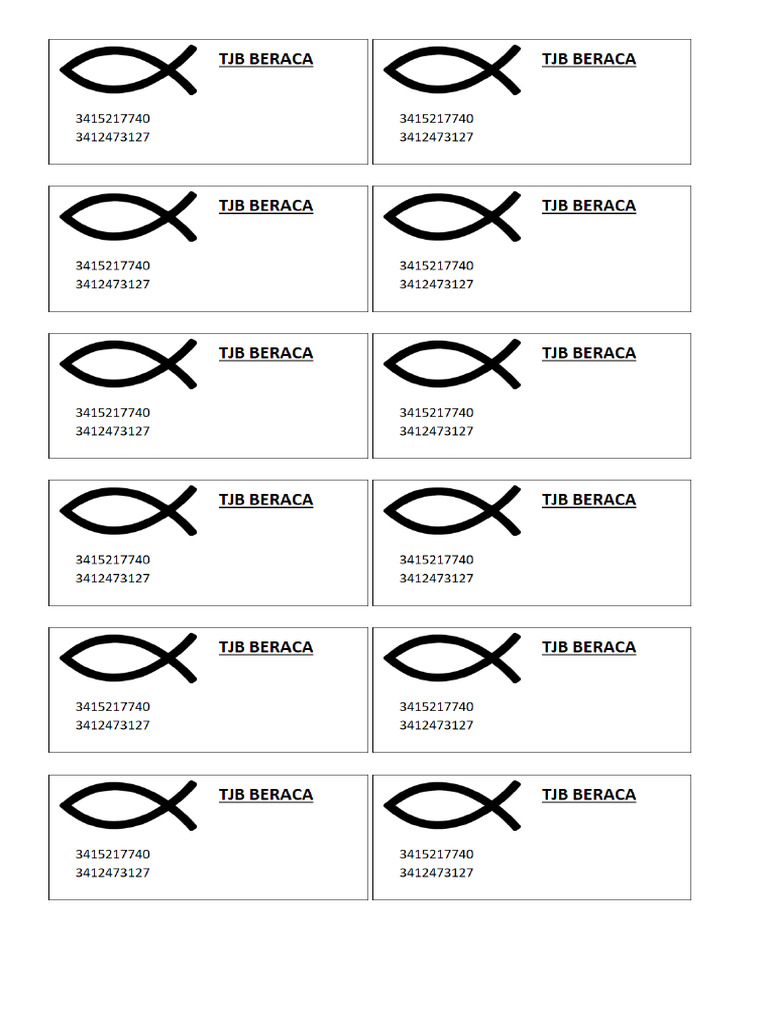 TJB BERACA

3415217740
3412473127

TJB BERACA

3415217740
3412473127

TJB BERACA

3415217740
3412473127

TJB BERACA

3415217740
3412473127

TJB BERACA

3415217740
3412473127

TJB BERACA

3415217740
3412473127

TJB BERACA

3415217740
3412473127

TJB BERACA

3415217740
3412473127

TJB BERACA

3415217740
3412473127

TJB BERACA

3415217740
3412473127

TJB BERACA

3415217740
3412473127

TJB BERACA

3415217740
3412473127